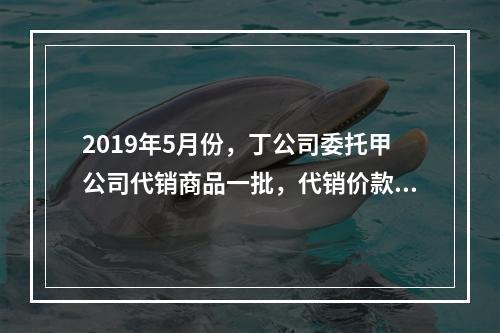 2019年5月份，丁公司委托甲公司代销商品一批，代销价款...